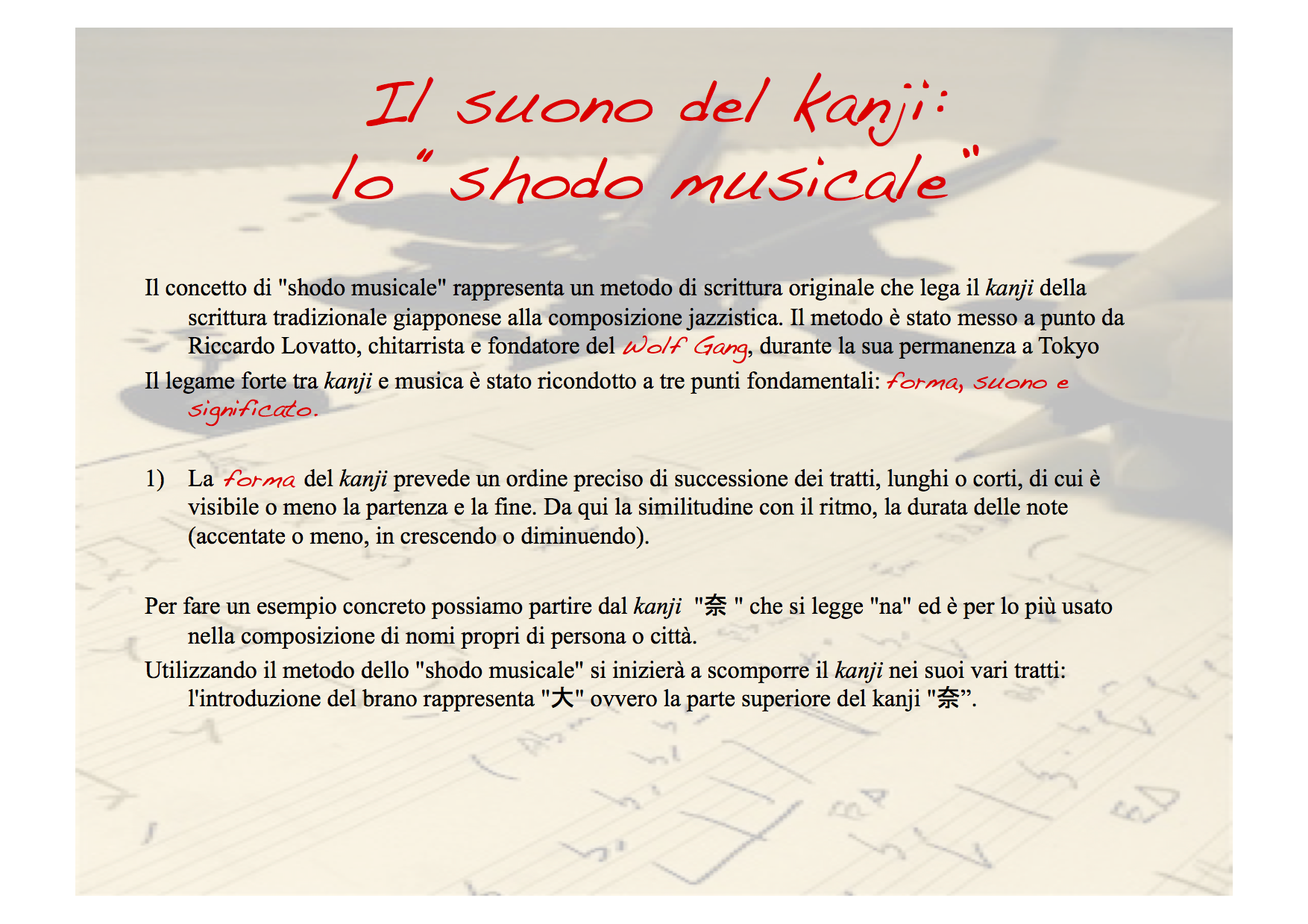 Il suono del kanji:
lo "shodo musicale"

Il concetto di "shodo musicale" rappresenta un metodo di scrittura originale che lega il kanji della scrittura tradizionale giapponese alla composizione jazzistica. Il metodo è stato messo a punto da Riccardo Lovatto, chitarrista e fondatore del Wolf Gang, durante la sua permanenza a Tokyo

Il legame forte tra kanji e musica è stato ricondotto a tre punti fondamentali: forma, suono e significato.

1) La forma del kanji prevede un ordine preciso di successione dei tratti, lunghi o corti, di cui è visibile o meno la partenza e la fine. Da qui la similitudine con il ritmo, la durata delle note (accentate o meno, in crescendo o diminuendo).

Per fare un esempio concreto possiamo partire dal kanji "奈 " che si legge "na" ed è per lo più usato nella composizione di nomi propri di persona o città.

Utilizzando il metodo dello "shodo musicale" si inizierà a scomporre il kanji nei suoi vari tratti: l'introduzione del brano rappresenta "大" ovvero la parte superiore del kanji "奈".